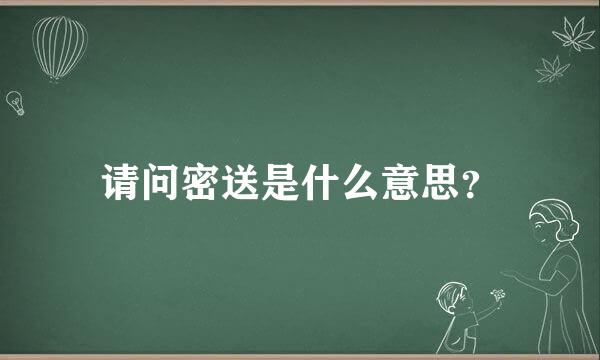 请问密送是什么意思？